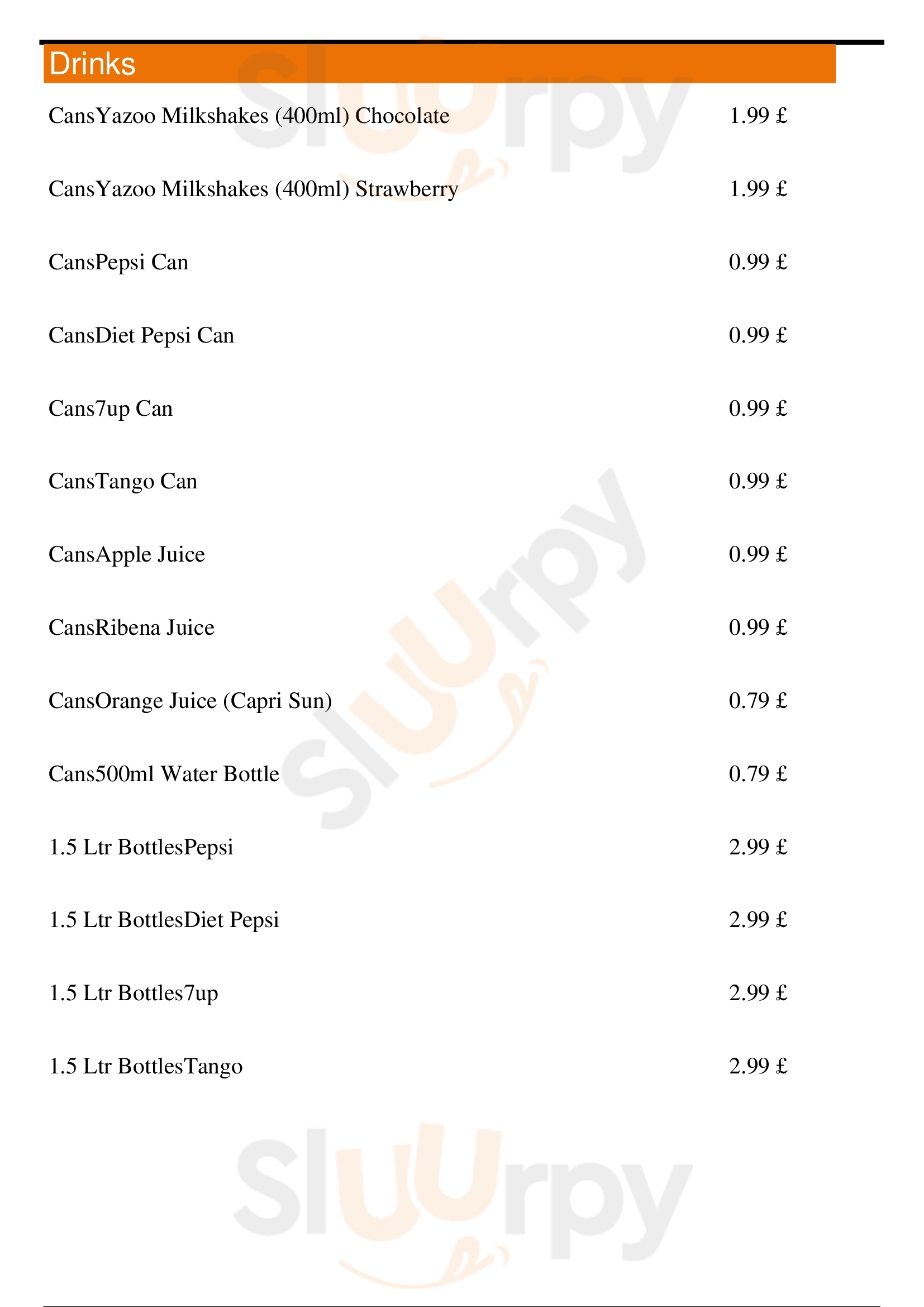 Drinks

CansYazoo Milkshakes (400ml) Chocolate 1.99 £

CansYazoo Milkshakes (400ml) Strawberry 1.99 £

CansPepsi Can 0.99 £

CansDiet Pepsi Can 0.99 £

Cans7up Can 0.99 £

CansTango Can 0.99 £

CansApple Juice 0.99 £

CansRibena Juice 0.99 £

CansOrange Juice (Capri Sun) 0.79 £

Cans500ml Water Bottle 0.79 £

1.5 Ltr BottlesPepsi 2.99 £

1.5 Ltr BottlesDiet Pepsi 2.99 £

1.5 Ltr Bottles7up 2.99 £

1.5 Ltr BottlesTango 2.99 £

Sluurpy